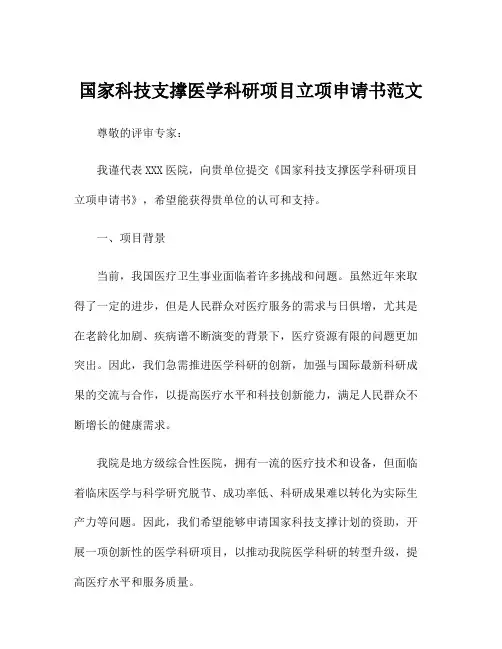 国家科技支撑医学科研项目立项申请书范文

尊敬的评审专家：

我谨代表XXX医院，向贵单位提交《国家科技支撑医学科研项目立项申请书》，希望能获得贵单位的认可和支持。

一、项目背景

当前，我国医疗卫生事业面临着许多挑战和问题。虽然近年来取得了一定的进步，但是人民群众对医疗服务的需求与日俱增，尤其是在老龄化加剧、疾病谱不断演变的背景下，医疗资源有限的问题更加突出。因此，我们急需推进医学科研的创新，加强与国际最新科研成果的交流与合作，以提高医疗水平和科技创新能力，满足人民群众不断增长的健康需求。

我院是地方级综合性医院，拥有一流的医疗技术和设备，但面临着临床医学与科学研究脱节、成功率低、科研成果难以转化为实际生产力等问题。因此，我们希望能够申请国家科技支撑计划的资助，开展一项创新性的医学科研项目，以推动我院医学科研的转型升级，提高医疗水平和服务质量。